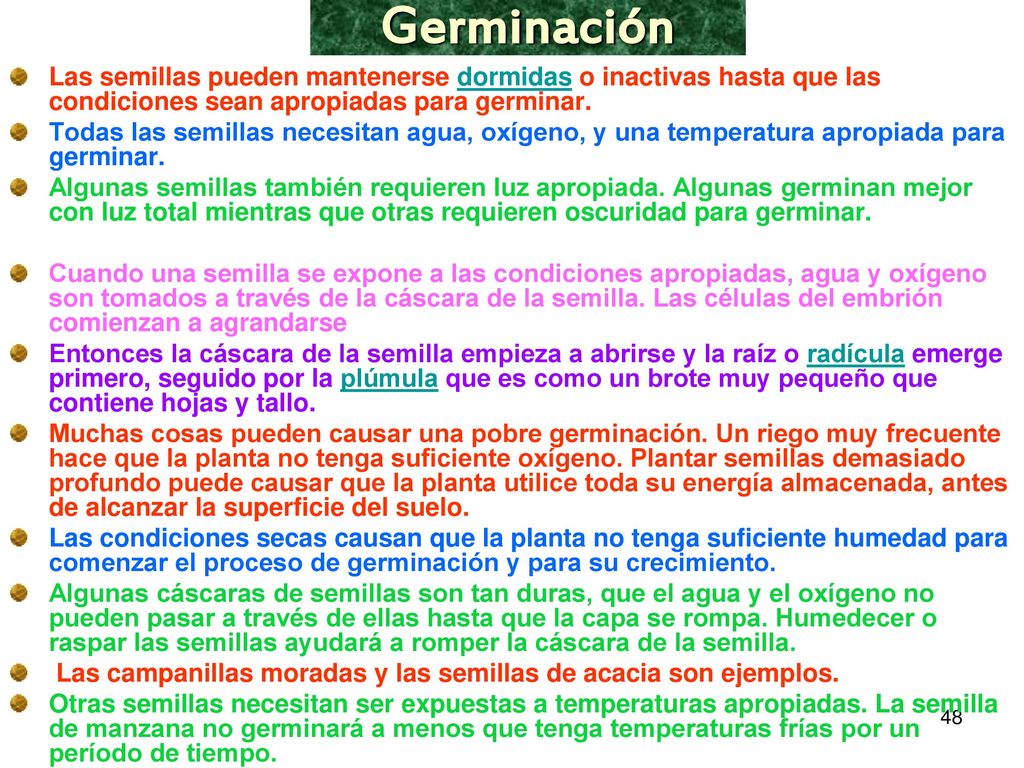 Germinación

Las semillas pueden mantenerse dormidas o inactivas hasta que las condiciones sean apropiadas para germinar.

Todas las semillas necesitan agua, oxígeno, y una temperatura apropiada para germinar.

Algunas semillas también requieren luz apropiada. Algunas germinan mejor con luz total mientras que otras requieren oscuridad para germinar.

Cuando una semilla se expone a las condiciones apropiadas, agua y oxígeno son tomados a través de la cáscara de la semilla. Las células del embrión comienzan a agrandarse

Entonces la cáscara de la semilla empieza a abrirse y la raíz o radícula emerge primero, seguido por la plúmula que es como un brote muy pequeño que contiene hojas y tallo.

Muchas cosas pueden causar una pobre germinación. Un riego muy frecuente hace que la planta no tenga suficiente oxígeno. Plantar semillas demasiado profundo puede causar que la planta utilice toda su energía almacenada, antes de alcanzar la superficie del suelo.

Las condiciones secas causan que la planta no tenga suficiente humedad para comenzar el proceso de germinación y para su crecimiento.

Algunas cáscaras de semillas son tan duras, que el agua y el oxígeno no pueden pasar a través de ellas hasta que la capa se rompa. Humedecer o raspar las semillas ayudará a romper la cáscara de la semilla.

Las campanillas moradas y las semillas de acacia son ejemplos.

Otras semillas necesitan ser expuestas a temperaturas apropiadas. La semilla de manzana no germinará a menos que tenga temperaturas frías por un período de tiempo.

48